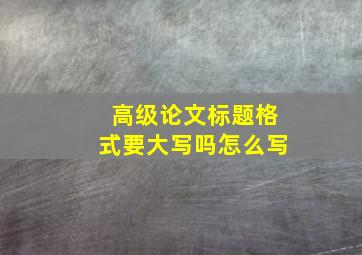 高级论文标题格式要大写吗怎么写